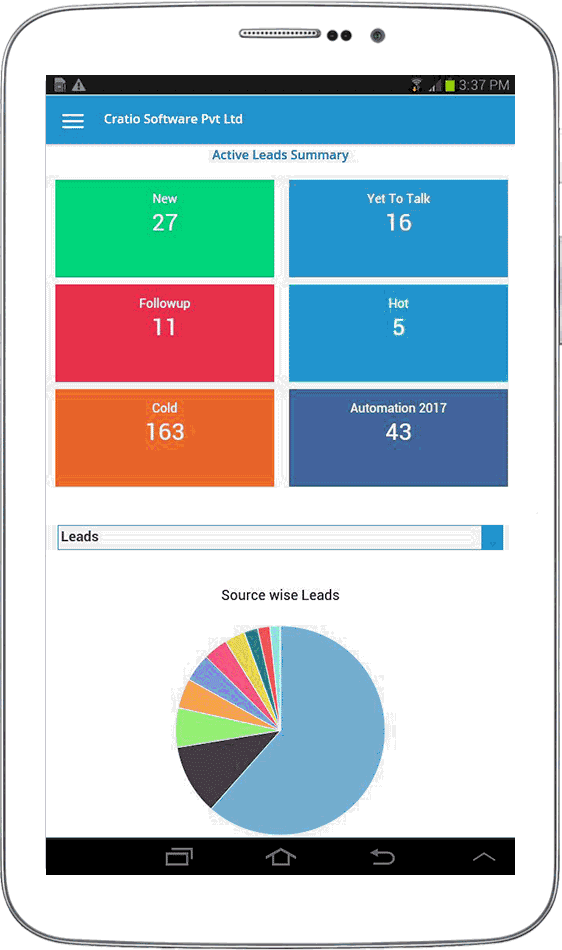 3:37 PM

Cratio Software Pvt Ltd

Active Leads Summary

New
27

Yet To Talk
16

Followup
11

Hot
5

Cold
163

Automation 2017
43

Leads

Source wise Leads